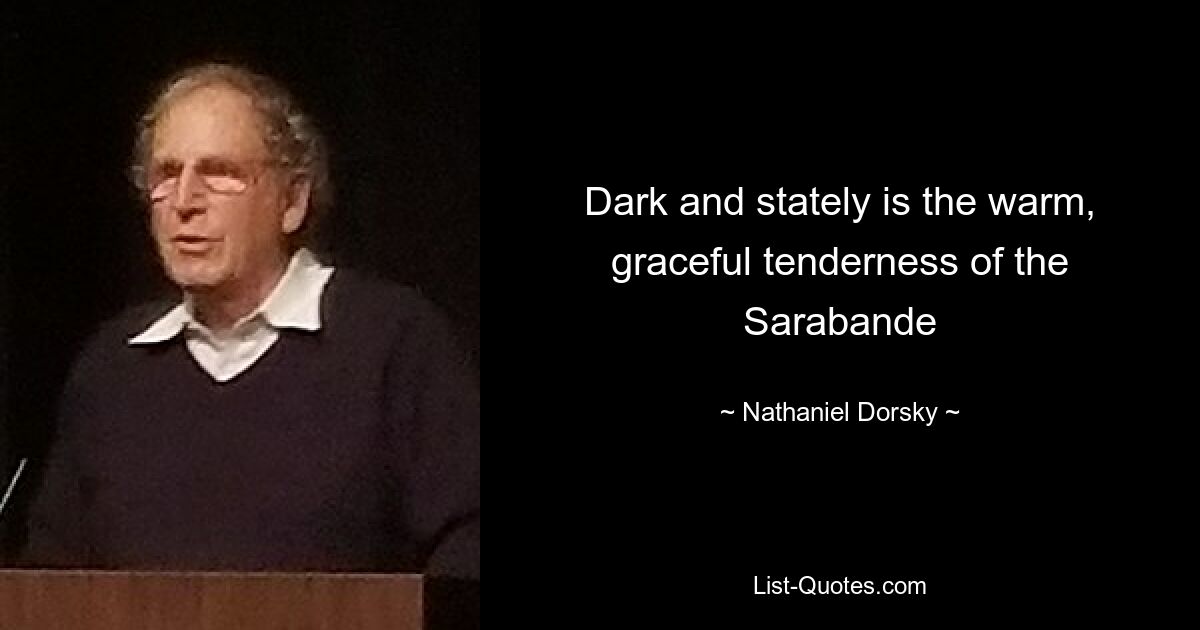 Dark and stately is the warm, graceful tenderness of the Sarabande

~ Nathaniel Dorsky ~

List-Quotes.com